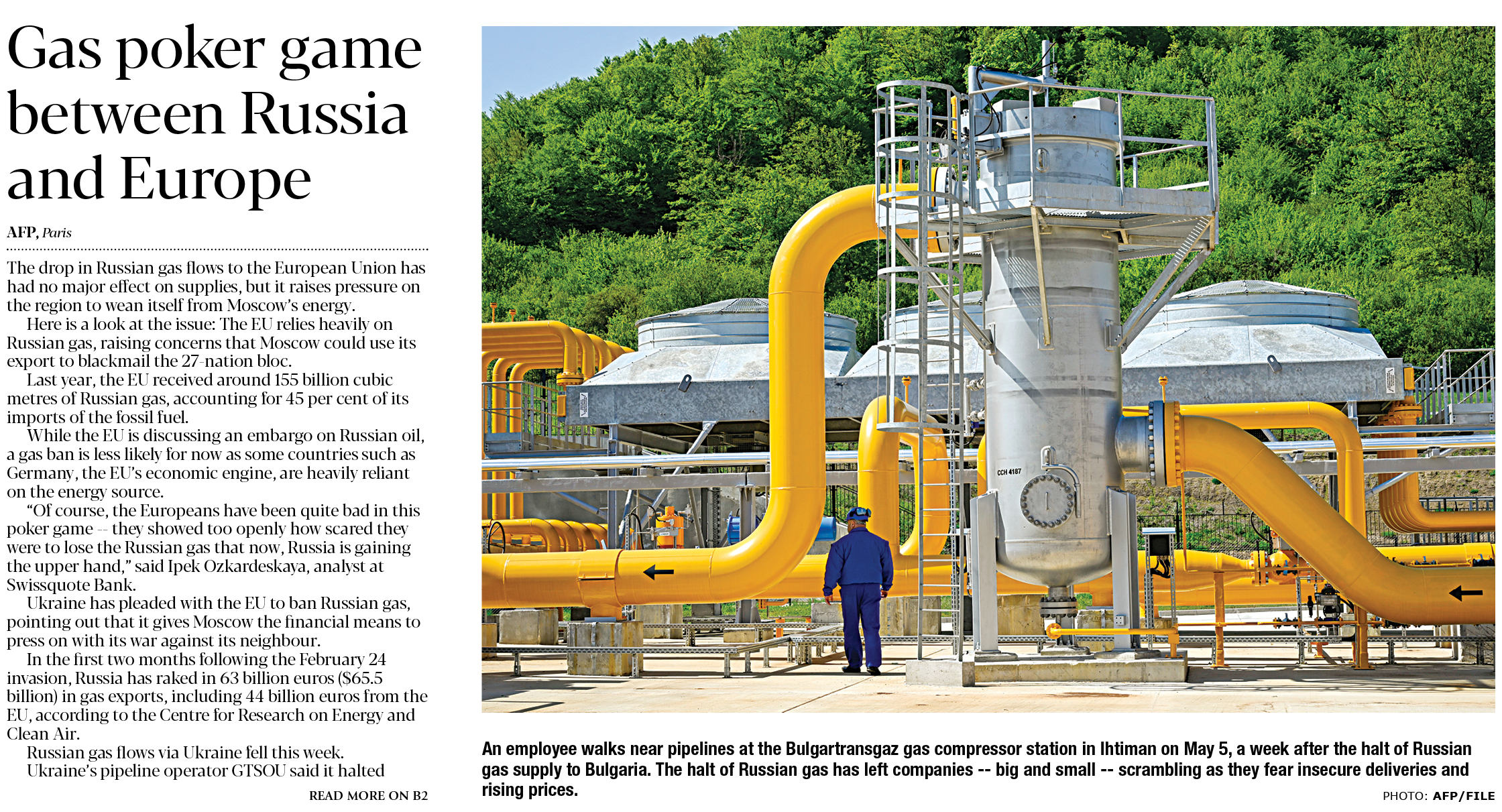 Gas poker game between Russia and Europe

AFP, Paris

The drop in Russian gas flows to the European Union has had no major effect on supplies, but it raises pressure on the region to wean itself from Moscow's energy.

Here is a look at the issue: The EU relies heavily on Russian gas, raising concerns that Moscow could use its export to blackmail the 27-nation bloc.

Last year, the EU received around 155 billion cubic metres of Russian gas, accounting for 45 per cent of its imports of the fossil fuel.

While the EU is discussing an embargo on Russian oil, a gas ban is less likely for now as some countries such as Germany, the EU's economic engine, are heavily reliant on the energy source.

"Of course, the Europeans have been quite bad in this poker game -- they showed too openly how scared they were to lose the Russian gas that now, Russia is gaining the upper hand," said Ipek Ozkardeskaya, analyst at Swissquote Bank.

Ukraine has pleaded with the EU to ban Russian gas, pointing out that it gives Moscow the financial means to press on with its war against its neighbour.

In the first two months following the February 24 invasion, Russia has raked in 63 billion euros ($65.5 billion) in gas exports, including 44 billion euros from the EU, according to the Centre for Research on Energy and Clean Air.

Russian gas flows via Ukraine fell this week.

Ukraine's pipeline operator GTSOU said it halted

READ MORE ON B2

CCH 4187

An employee walks near pipelines at the Bulgartransgaz gas compressor station in Ihtiman on May 5, a week after the halt of Russian gas supply to Bulgaria. The halt of Russian gas has left companies -- big and small -- scrambling as they fear insecure deliveries and rising prices.

PHOTO: AFP/FILE